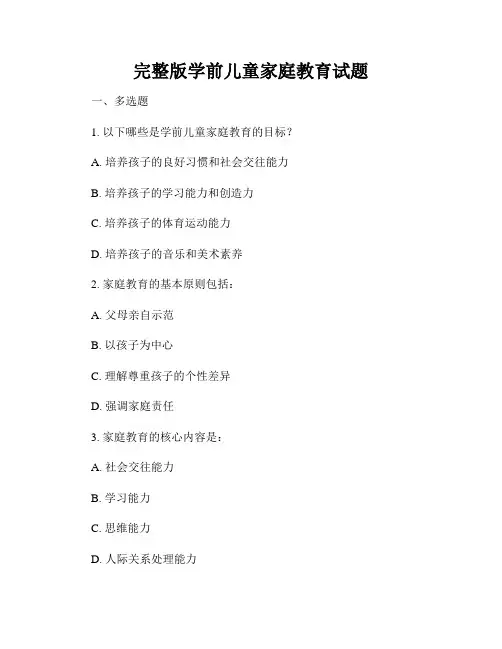 完整版学前儿童家庭教育试题

一、多选题

1. 以下哪些是学前儿童家庭教育的目标？

A. 培养孩子的良好习惯和社会交往能力

B. 培养孩子的学习能力和创造力

C. 培养孩子的体育运动能力

D. 培养孩子的音乐和美术素养

2. 家庭教育的基本原则包括：

A. 父母亲自示范

B. 以孩子为中心

C. 理解尊重孩子的个性差异

D. 强调家庭责任

3. 家庭教育的核心内容是：

A. 社会交往能力

B. 学习能力

C. 思维能力

D. 人际关系处理能力